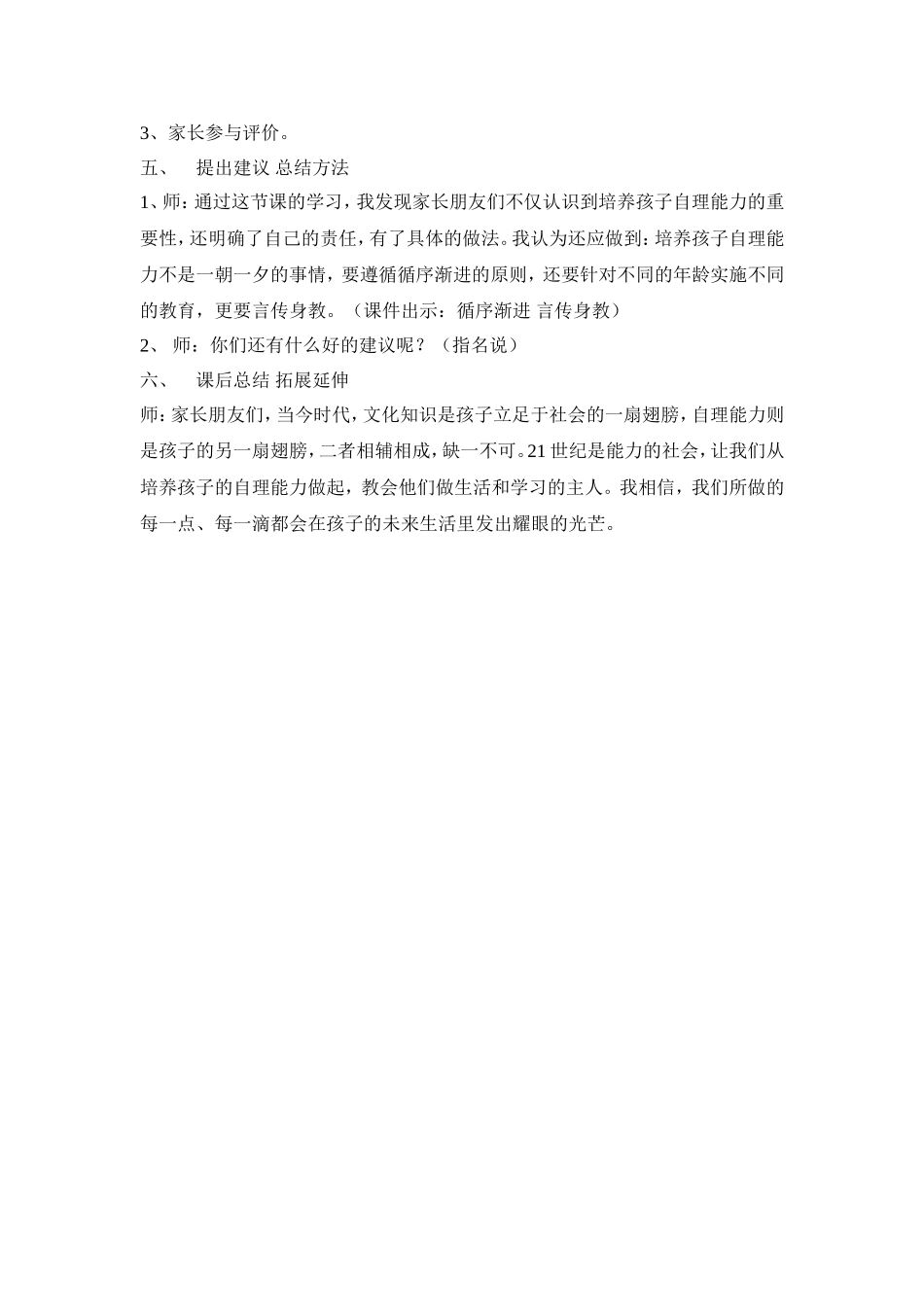 3、家长参与评价。

五、 提出建议 总结方法

1、师：通过这节课的学习，我发现家长朋友们不仅认识到培养孩子自理能力的重要性，还明确了自己的责任，有了具体的做法。我认为还应做到：培养孩子自理能力不是一朝一夕的事情，要遵循循序渐进的原则，还要针对不同的年龄实施不同的教育，更要言传身教。（课件出示：循序渐进 言传身教）

2、 师：你们还有什么好的建议呢？（指名说）

六、 课后总结 拓展延伸

师：家长朋友们，当今时代，文化知识是孩子立足于社会的一扇翅膀，自理能力则是孩子的另一扇翅膀，二者相辅相成，缺一不可。21世纪是能力的社会，让我们从培养孩子的自理能力做起，教会他们做生活和学习的主人。我相信，我们所做的每一点、每一滴都会在孩子的未来生活里发出耀眼的光芒。